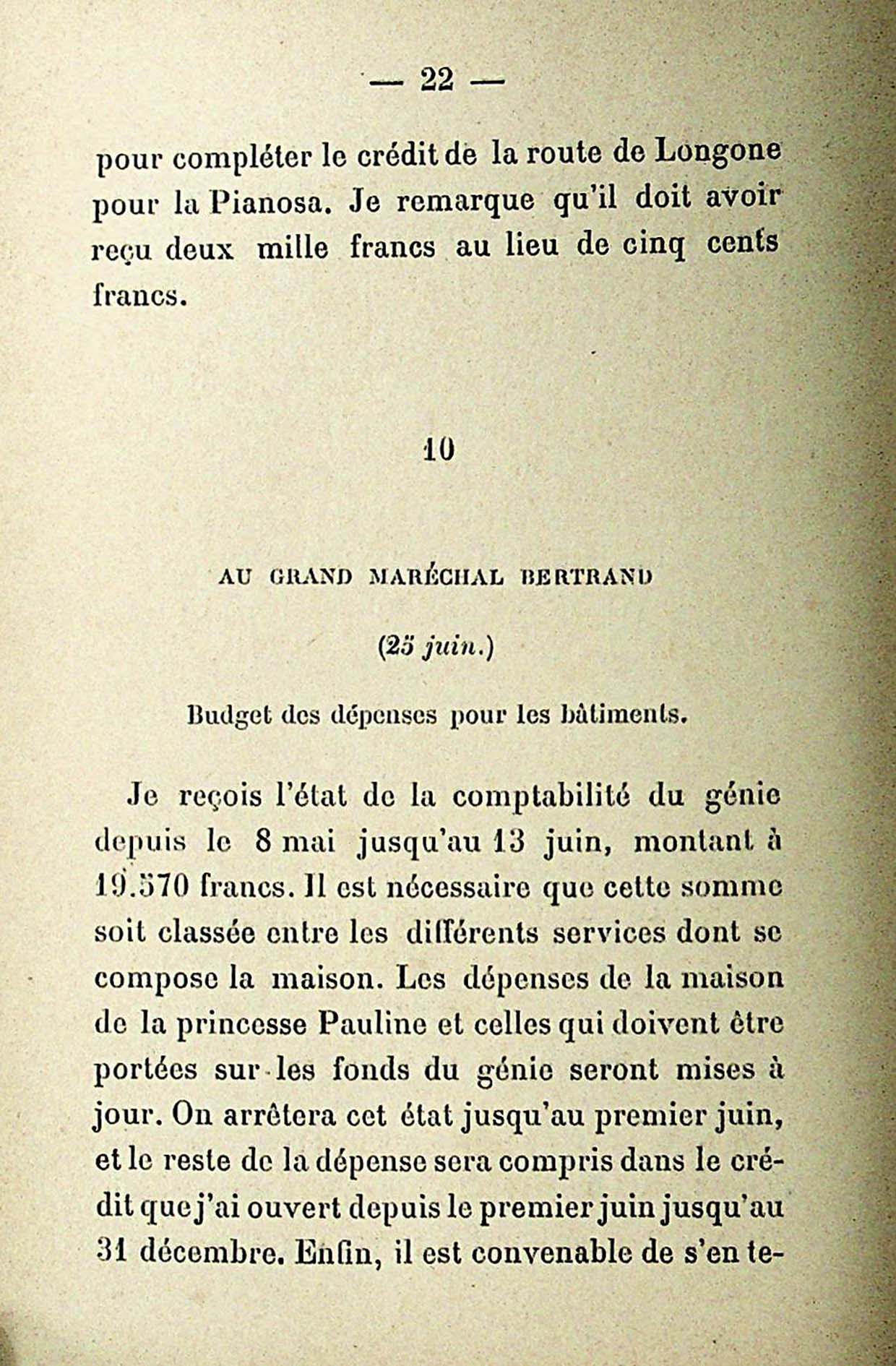 — 22 —

pour compléter le crédit de la route de Longone pour la Pianosa. Je remarque qu'il doit avoir reçu deux mille francs au lieu de cinq cents francs.

10

AU GRAND MARÉCHAL BERTRAND

(25 juin.)

Budget des dépenses pour les bâtiments.

Je reçois l'état de la comptabilité du génie depuis le 8 mai jusqu'au 13 juin, montant à 19.570 francs. Il est nécessaire que cette somme soit classée entre les différents services dont se compose la maison. Les dépenses de la maison de la princesse Pauline et celles qui doivent être portées sur les fonds du génie seront mises à jour. On arrêtera cet état jusqu'au premier juin, et le reste de la dépense sera compris dans le crédit que j'ai ouvert depuis le premier juin jusqu'au 31 décembre. Enfin, il est convenable de s'en te-